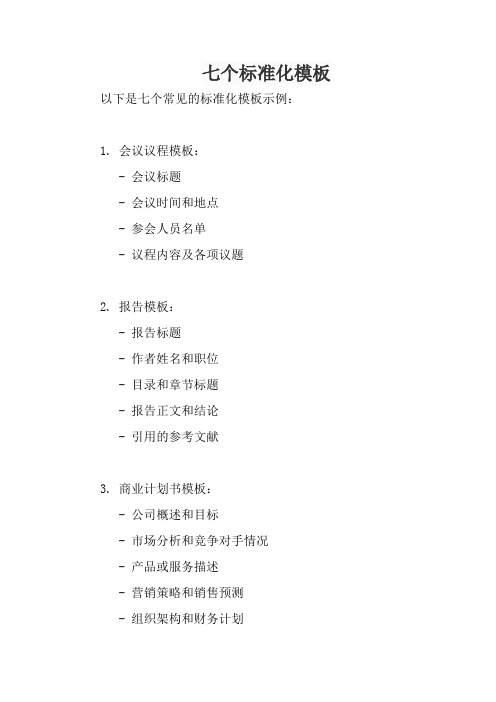 七个标准化模板

以下是七个常见的标准化模板示例：

1. 会议议程模板：
- 会议标题
- 会议时间和地点
- 参会人员名单
- 议程内容及各项议题

2. 报告模板：
- 报告标题
- 作者姓名和职位
- 目录和章节标题
- 报告正文和结论
- 引用的参考文献

3. 商业计划书模板：
- 公司概述和目标
- 市场分析和竞争对手情况
- 产品或服务描述
- 营销策略和销售预测
- 组织架构和财务计划